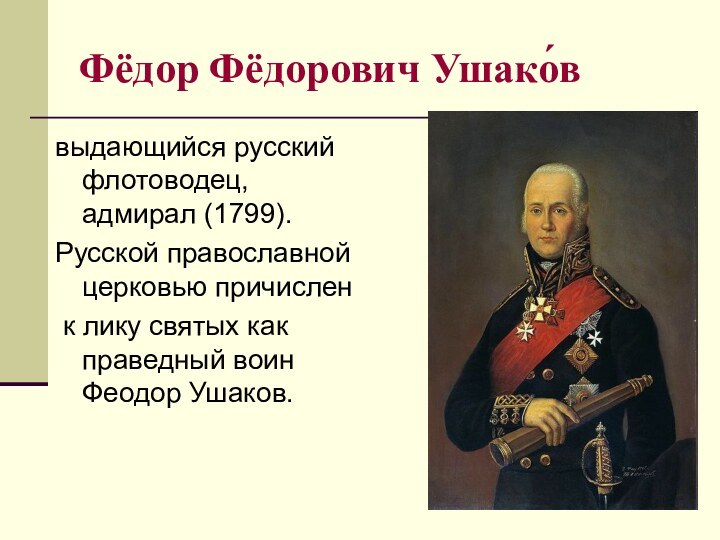 Фёдор Фёдорович Ушако́в

выдающийся русский флотоводец, адмирал (1799).

Русской православной церковью причислен к лику святых как праведный воин Феодор Ушаков.